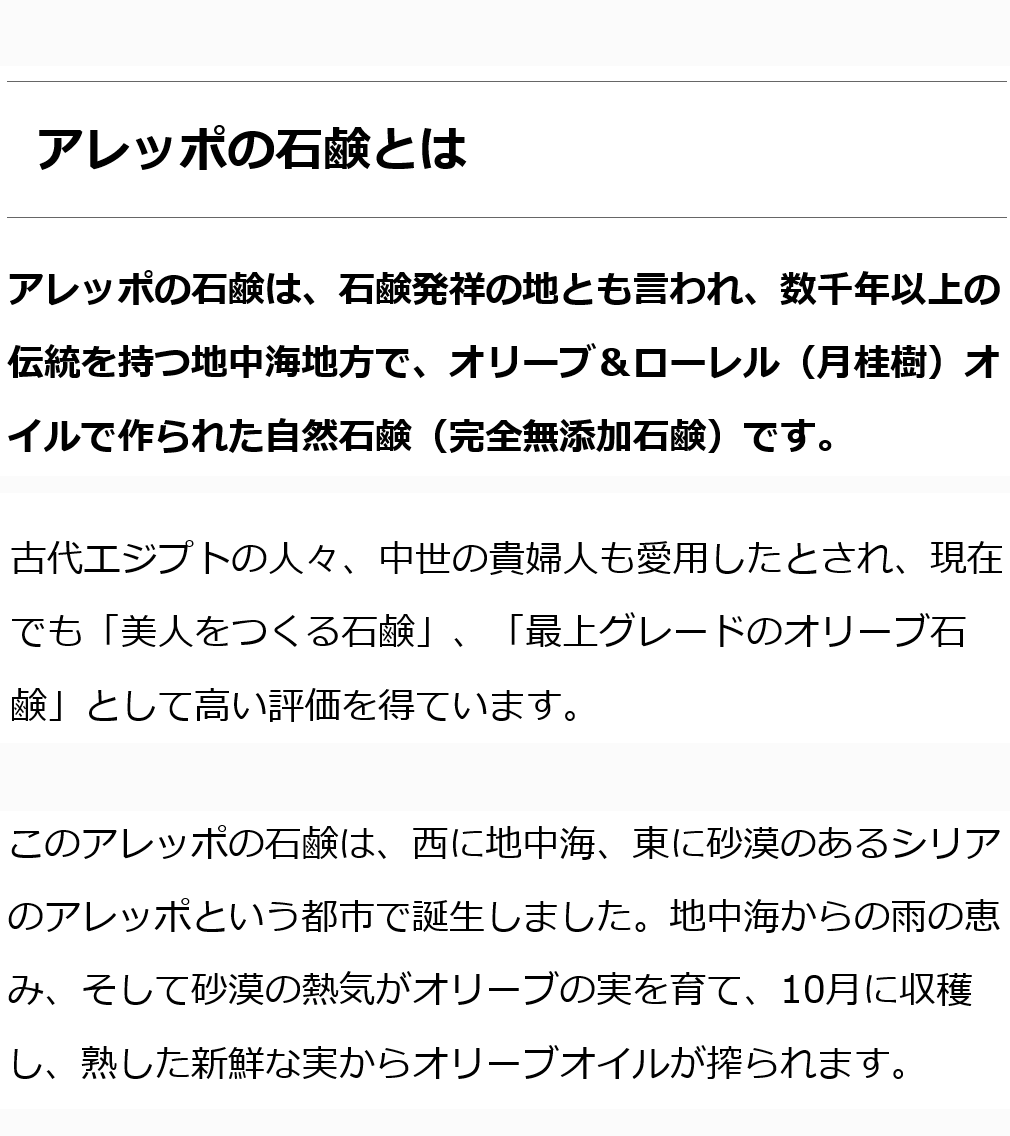 アレッポの石鹸とは

アレッポの石鹸は、石鹸発祥の地とも言われ、数千年以上の伝統を持つ地中海地方で、オリーブ＆ローレル（月桂樹）オイルで作られた自然石鹸（完全無添加石鹸）です。

古代エジプトの人々、中世の貴婦人も愛用したとされ、現在でも「美人をつくる石鹸」、「最上グレードのオリーブ石鹸」として高い評価を得ています。

このアレッポの石鹸は、西に地中海、東に砂漠のあるシリアのアレッポという都市で誕生しました。地中海からの雨の恵み、そして砂漠の熱気がオリーブの実を育て、10月に収穫し、熟した新鮮な実からオリーブオイルが搾られます。